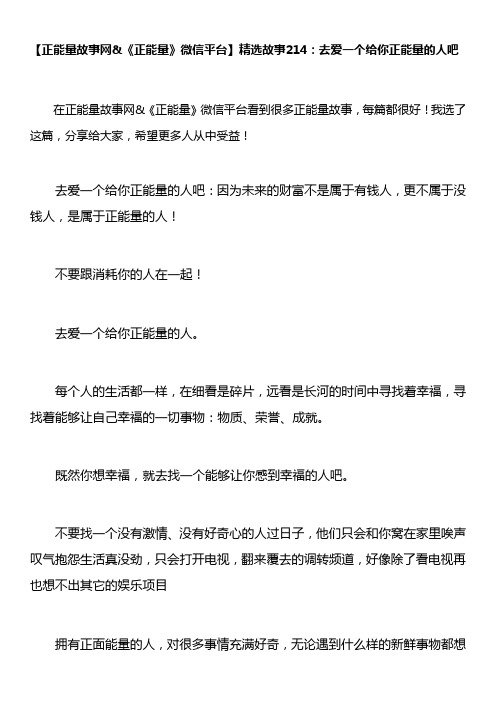 【正能量故事网&《正能量》微信平台】精选故事214：去爱一个给你正能量的人吧

在正能量故事网&《正能量》微信平台看到很多正能量故事，每篇都很好！我选了这篇，分享给大家，希望更多人从中受益！

去爱一个给你正能量的人吧：因为未来的财富不是属于有钱人，更不属于没钱人，是属于正能量的人！

不要跟消耗你的人在一起！

去爱一个给你正能量的人。

每个人的生活都一样，在细看是碎片，远看是长河的时间中寻找着幸福，寻找着能够让自己幸福的一切事物：物质、荣誉、成就。

既然你想幸福，就去找一个能够让你感到幸福的人吧。

不要找一个没有激情、没有好奇心的人过日子，他们只会和你窝在家里唉声叹气抱怨生活真没劲，只会打开电视，翻来覆去的调转频道，好像除了看电视再也想不出其它的娱乐项目

拥有正面能量的人，对很多事情充满好奇，无论遇到什么样的新鲜事物都想